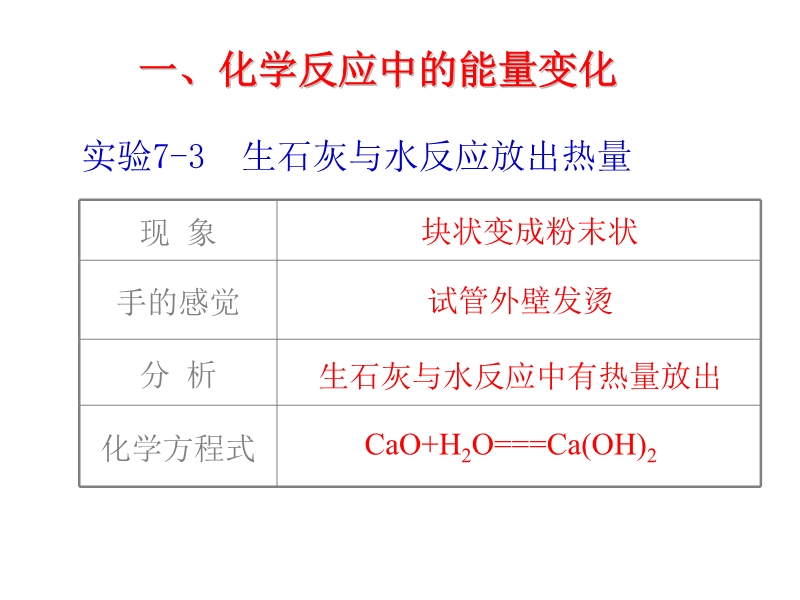 一、化学反应中的能量变化

实验7-3 生石灰与水反应放出热量

| 现 象 | 块状变成粉末状 |
|---|---|
| 手的感觉 | 试管外壁发烫 |
| 分 析 | 生石灰与水反应中有热量放出 |
| 化学方程式 | $CaO+H_2O===Ca(OH)_2$ |